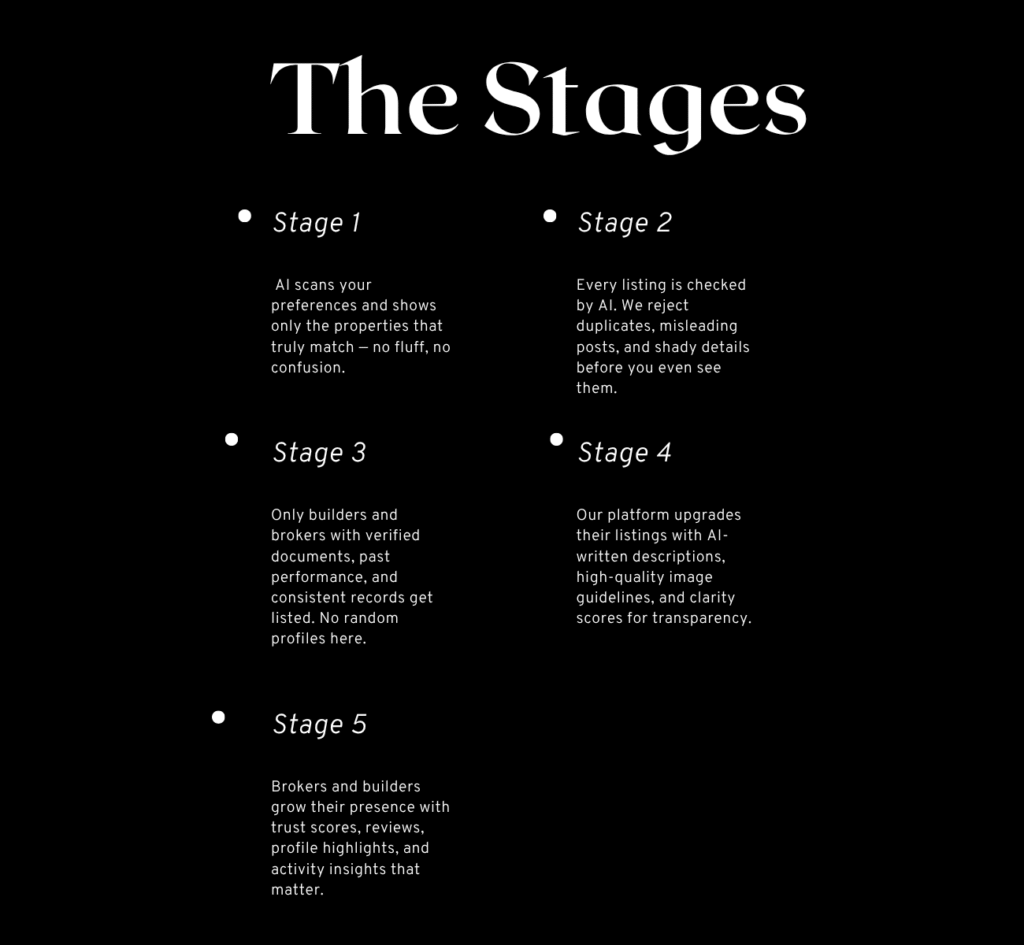 The Stages

Stage 1

AI scans your preferences and shows only the properties that truly match — no fluff, no confusion.

Stage 2

Every listing is checked by AI. We reject duplicates, misleading posts, and shady details before you even see them.

Stage 3

Only builders and brokers with verified documents, past performance, and consistent records get listed. No random profiles here.

Stage 4

Our platform upgrades their listings with AI-written descriptions, high-quality image guidelines, and clarity scores for transparency.

Stage 5

Brokers and builders grow their presence with trust scores, reviews, profile highlights, and activity insights that matter.